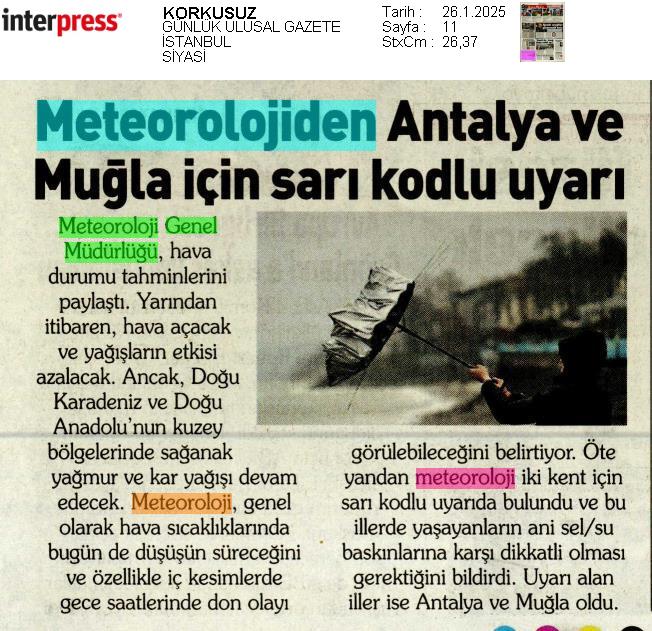 interpress

KORKUSUZ
GÜNLÜK ULUSAL GAZETE
İSTANBUL
SİYASİ

Tarih : 26.1.2025
Sayfa : 11
StxCm : 26,37

Meteorolojiden Antalya ve Muğla için sarı kodlu uyarı

Meteoroloji Genel Müdürlüğü, hava durumu tahminlerini paylaştı. Yarından itibaren, hava açacak ve yağışların etkisi azalacak. Ancak, Doğu Karadeniz ve Doğu Anadolu'nun kuzey bölgelerinde sağanak yağmur ve kar yağışı devam edecek. Meteoroloji, genel olarak hava sıcaklıklarında bugün de düşüşün süreceğini ve özellikle iç kesimlerde gece saatlerinde don olayı görülebileceğini belirtiyor. Öte yandan meteoroloji iki kent için sarı kodlu uyarıda bulundu ve bu illerde yaşayanların ani sel/su baskınlarına karşı dikkatli olması gerektiğini bildirdi. Uyarı alan iller ise Antalya ve Muğla oldu.